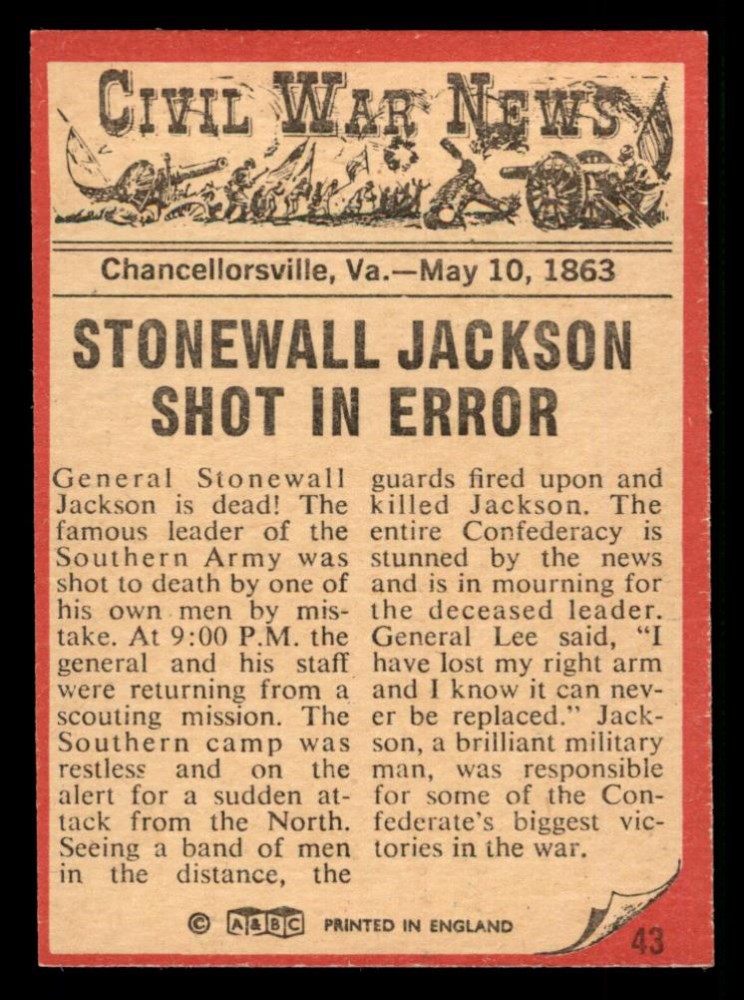 CIVIL WAR NEWS

Chancellorsville, Va.—May 10, 1863

STONEWALL JACKSON SHOT IN ERROR

General Stonewall Jackson is dead! The famous leader of the Southern Army was shot to death by one of his own men by mistake. At 9:00 P.M. the general and his staff were returning from a scouting mission. The Southern camp was restless and on the alert for a sudden attack from the North. Seeing a band of men in the distance, the guards fired upon and killed Jackson. The entire Confederacy is stunned by the news and is in mourning for the deceased leader. General Lee said, "I have lost my right arm and I know it can never be replaced." Jackson, a brilliant military man, was responsible for some of the Confederate's biggest victories in the war.

© A&BC PRINTED IN ENGLAND

43